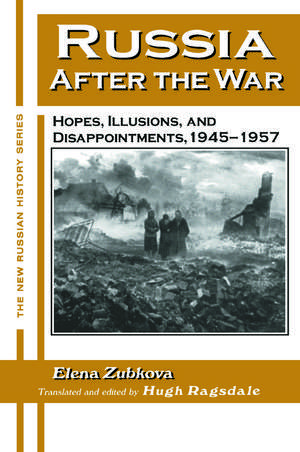 THE NEW RUSSIAN HISTORY SERIES

RUSSIA
AFTER THE WAR

HOPES, ILLUSIONS, AND DISAPPOINTMENTS, 1945–1957

Elena Zubkova

Translated and edited by Hugh Ragsdale